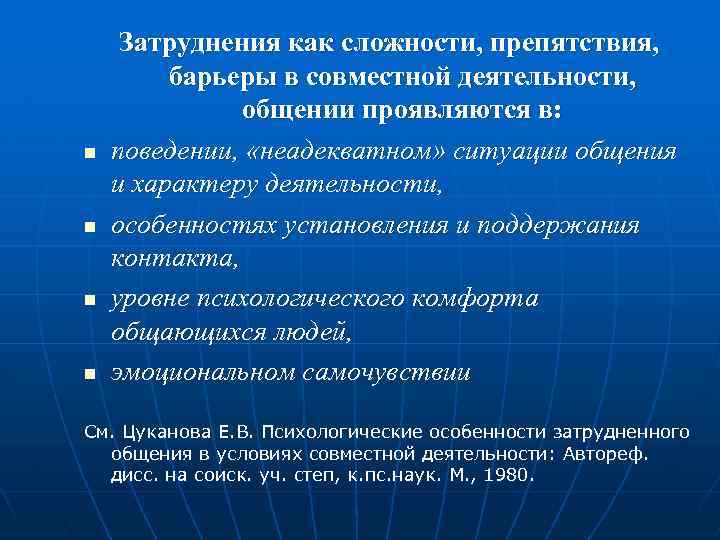 Затруднения как сложности, препятствия, барьеры в совместной деятельности, общении проявляются в:

- поведении, «неадекватном» ситуации общения и характеру деятельности,
- особенностях установления и поддержания контакта,
- уровне психологического комфорта общающихся людей,
- эмоциональном самочувствии

См. Цуканова Е.В. Психологические особенности затрудненного общения в условиях совместной деятельности: Автореф. дисс. на соиск. уч. степ, к.пс.наук. М., 1980.